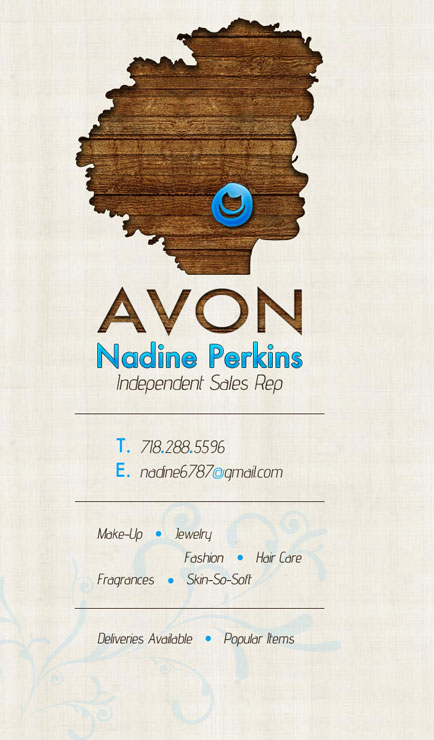 AVON
Nadine Perkins
Independent Sales Rep

T. 718.288.5596
E. nadine6787@gmail.com

Make-Up • Jewelry
Fashion • Hair Care
Fragrances • Skin-So-Soft

Deliveries Available • Popular Items